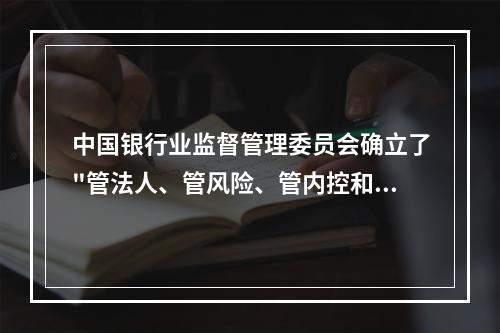 中国银行业监督管理委员会确立了"管法人、管风险、管内控和...